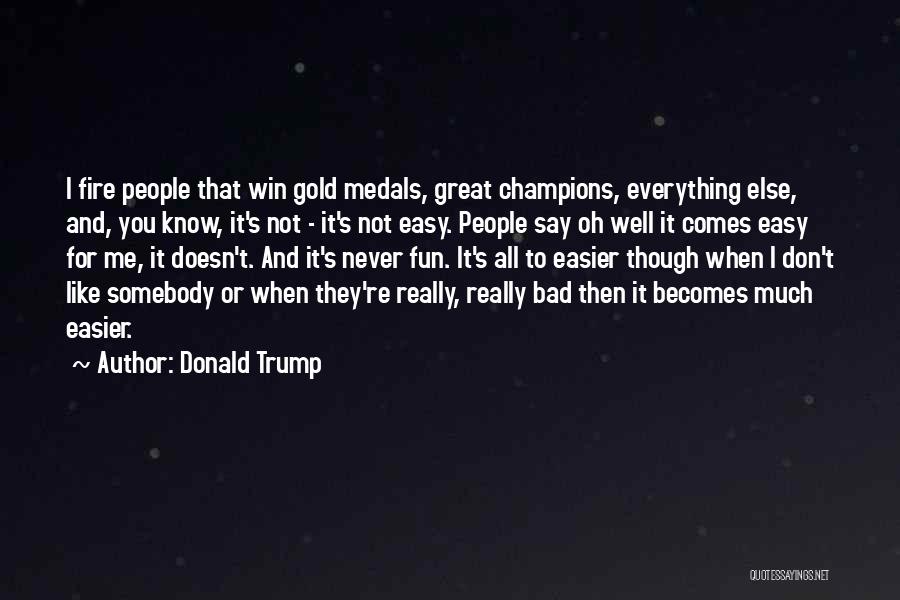 I fire people that win gold medals, great champions, everything else, and, you know, it's not - it's not easy. People say oh well it comes easy for me, it doesn't. And it's never fun. It's all to easier though when I don't like somebody or when they're really, really bad then it becomes much easier.

~ Author: Donald Trump

QUOTESSAYINGS.NET